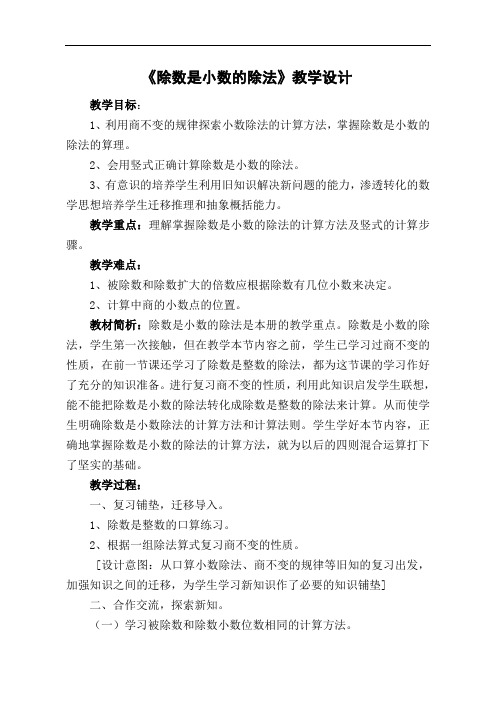 《除数是小数的除法》教学设计

教学目标：

1、利用商不变的规律探索小数除法的计算方法，掌握除数是小数的除法的算理。

2、会用竖式正确计算除数是小数的除法。

3、有意识的培养学生利用旧知识解决新问题的能力，渗透转化的数学思想培养学生迁移推理和抽象概括能力。

教学重点：理解掌握除数是小数的除法的计算方法及竖式的计算步骤。

教学难点：

1、被除数和除数扩大的倍数应根据除数有几位小数来决定。

2、计算中商的小数点的位置。

教材简析：除数是小数的除法是本册的教学重点。除数是小数的除法，学生第一次接触，但在教学本节内容之前，学生已学习过商不变的性质，在前一节课还学习了除数是整数的除法，都为这节课的学习作好了充分的知识准备。进行复习商不变的性质，利用此知识启发学生联想，能不能把除数是小数的除法转化成除数是整数的除法来计算。从而使学生明确除数是小数除法的计算方法和计算法则。学生学好本节内容，正确地掌握除数是小数的除法的计算方法，就为以后的四则混合运算打下了坚实的基础。

教学过程：

一、复习铺垫，迁移导入。

1、除数是整数的口算练习。

2、根据一组除法算式复习商不变的性质。

［设计意图：从口算小数除法、商不变的规律等旧知的复习出发，加强知识之间的迁移，为学生学习新知识作了必要的知识铺垫］

二、合作交流，探索新知。

（一）学习被除数和除数小数位数相同的计算方法。